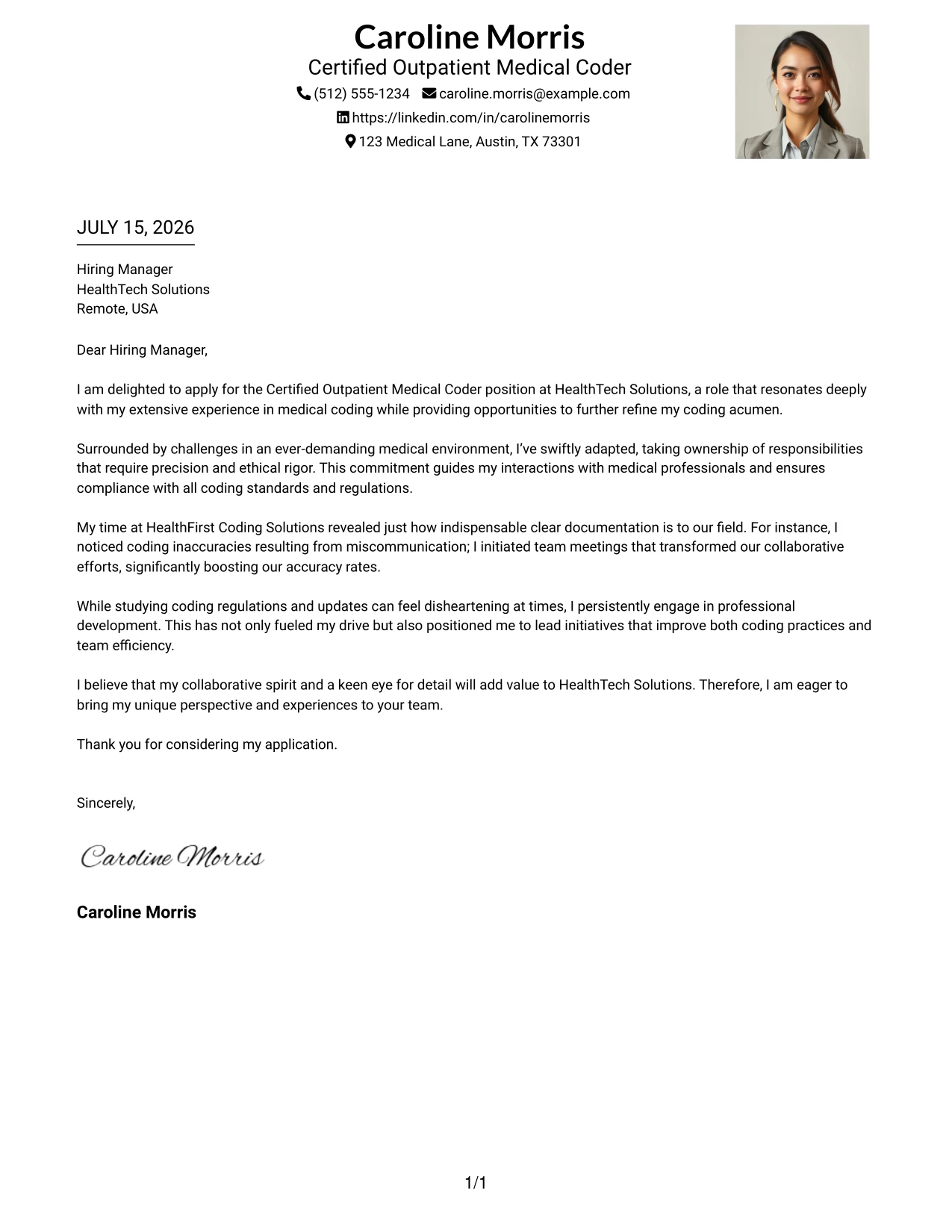 Caroline Morris
Certified Outpatient Medical Coder
(512) 555-1234 caroline.morris@example.com
https://linkedin.com/in/carolinemorris
123 Medical Lane, Austin, TX 73301

JULY 15, 2026

Hiring Manager
HealthTech Solutions
Remote, USA

Dear Hiring Manager,

I am delighted to apply for the Certified Outpatient Medical Coder position at HealthTech Solutions, a role that resonates deeply with my extensive experience in medical coding while providing opportunities to further refine my coding acumen.

Surrounded by challenges in an ever-demanding medical environment, I've swiftly adapted, taking ownership of responsibilities that require precision and ethical rigor. This commitment guides my interactions with medical professionals and ensures compliance with all coding standards and regulations.

My time at HealthFirst Coding Solutions revealed just how indispensable clear documentation is to our field. For instance, I noticed coding inaccuracies resulting from miscommunication; I initiated team meetings that transformed our collaborative efforts, significantly boosting our accuracy rates.

While studying coding regulations and updates can feel disheartening at times, I persistently engage in professional development. This has not only fueled my drive but also positioned me to lead initiatives that improve both coding practices and team efficiency.

I believe that my collaborative spirit and a keen eye for detail will add value to HealthTech Solutions. Therefore, I am eager to bring my unique perspective and experiences to your team.

Thank you for considering my application.

Sincerely,

Caroline Morris

Caroline Morris

1/1